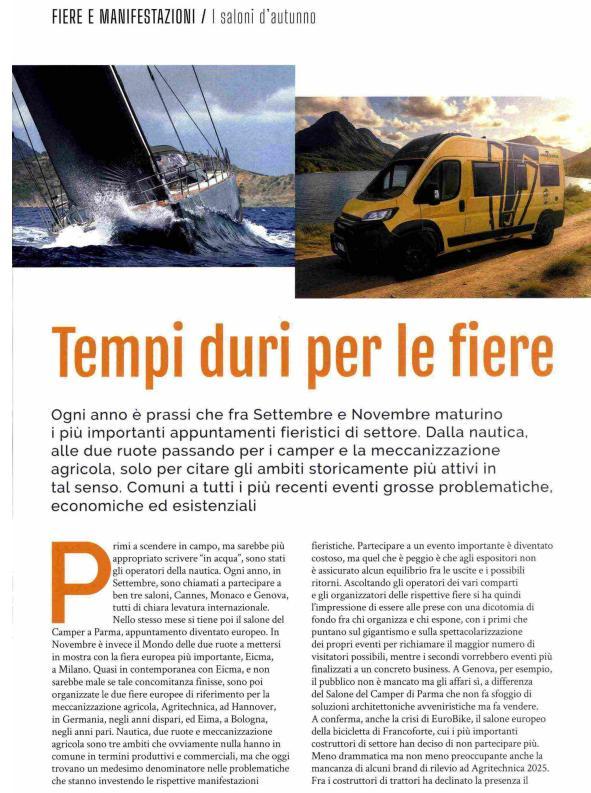 FIERE E MANIFESTAZIONI / I saloni d'autunno

Tempi duri per le fiere

Ogni anno è prassi che fra Settembre e Novembre maturino i più importanti appuntamenti fieristici di settore. Dalla nautica, alle due ruote passando per i camper e la meccanizzazione agricola, solo per citare gli ambiti storicamente più attivi in tal senso. Comuni a tutti i più recenti eventi grosse problematiche, economiche ed esistenziali

Primi a scendere in campo, ma sarebbe più appropriato scrivere "in acqua", sono stati gli operatori della nautica. Ogni anno, in Settembre, sono chiamati a partecipare a ben tre saloni, Cannes, Monaco e Genova, tutti di chiara levatura internazionale.
Nello stesso mese si tiene poi il salone del Camper a Parma, appuntamento diventato europeo. In Novembre è invece il Mondo delle due ruote a mettersi in mostra con la fiera europea più importante, Eicma, a Milano. Quasi in contemporanea con Eicma, e non sarebbe male se tale concomitanza finisse, sono poi organizzate le due fiere europee di riferimento per la meccanizzazione agricola, Agritechnica, ad Hannover, in Germania, negli anni dispari, ed Eima, a Bologna, negli anni pari. Nautica, due ruote e meccanizzazione agricola sono tre ambiti che ovviamente nulla hanno in comune in termini produttivi e commerciali, ma che oggi trovano un medesimo denominatore nelle problematiche che stanno investendo le rispettive manifestazioni fieristiche. Partecipare a un evento importante è diventato costoso, ma quel che è peggio è che agli espositori non è assicurato alcun equilibrio fra le uscite e i possibili ritorni. Ascoltando gli operatori dei vari comparti e gli organizzatori delle rispettive fiere si ha quindi l'impressione di essere alle prese con una dicotomia di fondo fra chi organizza e chi espone, con i primi che puntano sul gigantismo e sulla spettacolarizzazione dei propri eventi per richiamare il maggior numero di visitatori possibili, mentre i secondi vorrebbero eventi più finalizzati a un concreto business. A Genova, per esempio, il pubblico non è mancato ma gli affari sì, a differenza del Salone del Camper di Parma che non fa sfoggio di soluzioni architettoniche avveniristiche ma fa vendere.
A conferma, anche la crisi di EuroBike, il salone europeo della bicicletta di Francoforte, cui i più importanti costruttori di settore han deciso di non partecipare più. Meno drammatica ma non meno preoccupante anche la mancanza di alcuni brand di rilievo ad Agritechnica 2025. Fra i costruttori di trattori ha declinato la presenza il